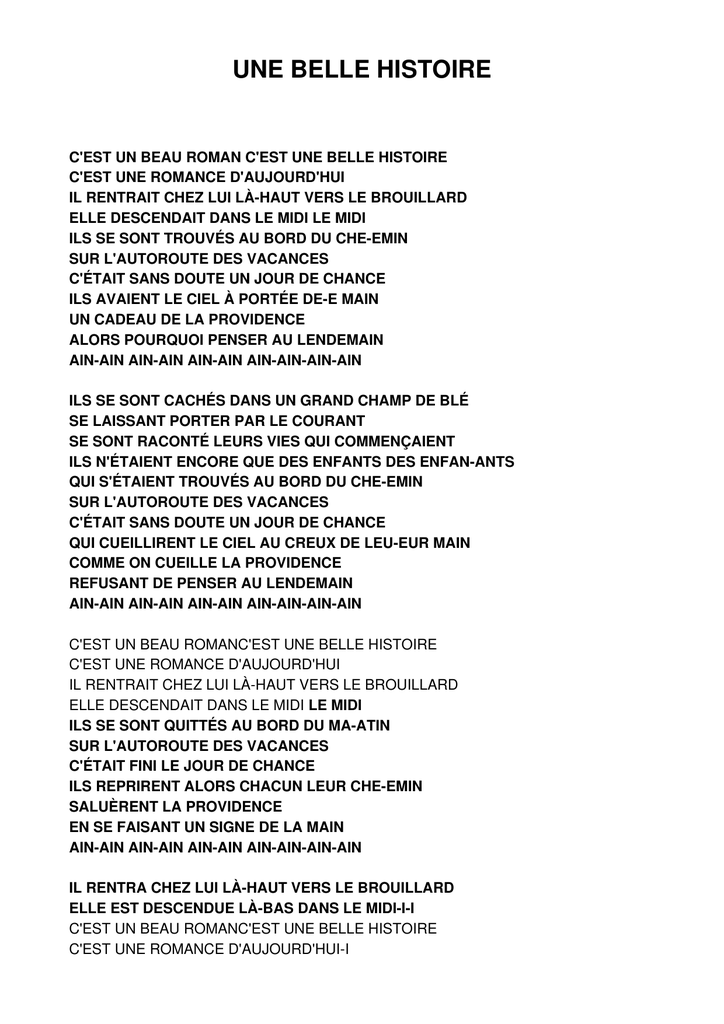 UNE BELLE HISTOIRE

C'EST UN BEAU ROMAN C'EST UNE BELLE HISTOIRE
C'EST UNE ROMANCE D'AUJOURD'HUI
IL RENTRAIT CHEZ LUI LÀ-HAUT VERS LE BROUILLARD
ELLE DESCENDAIT DANS LE MIDI LE MIDI
ILS SE SONT TROUVÉS AU BORD DU CHE-EMIN
SUR L'AUTOROUTE DES VACANCES
C'ÉTAIT SANS DOUTE UN JOUR DE CHANCE
ILS AVAIENT LE CIEL À PORTÉE DE-E MAIN
UN CADEAU DE LA PROVIDENCE
ALORS POURQUOI PENSER AU LENDEMAIN
AIN-AIN AIN-AIN AIN-AIN AIN-AIN-AIN-AIN

ILS SE SONT CACHÉS DANS UN GRAND CHAMP DE BLÉ
SE LAISSANT PORTER PAR LE COURANT
SE SONT RACONTÉ LEURS VIES QUI COMMENÇAIENT
ILS N'ÉTAIENT ENCORE QUE DES ENFANTS DES ENFAN-ANTS
QUI S'ÉTAIENT TROUVÉS AU BORD DU CHE-EMIN
SUR L'AUTOROUTE DES VACANCES
C'ÉTAIT SANS DOUTE UN JOUR DE CHANCE
QUI CUEILLIRENT LE CIEL AU CREUX DE LEU-EUR MAIN
COMME ON CUEILLE LA PROVIDENCE
REFUSANT DE PENSER AU LENDEMAIN
AIN-AIN AIN-AIN AIN-AIN AIN-AIN-AIN-AIN

C'EST UN BEAU ROMANC'EST UNE BELLE HISTOIRE
C'EST UNE ROMANCE D'AUJOURD'HUI
IL RENTRAIT CHEZ LUI LÀ-HAUT VERS LE BROUILLARD
ELLE DESCENDAIT DANS LE MIDI LE MIDI
ILS SE SONT QUITTÉS AU BORD DU MA-ATIN
SUR L'AUTOROUTE DES VACANCES
C'ÉTAIT FINI LE JOUR DE CHANCE
ILS REPRIRENT ALORS CHACUN LEUR CHE-EMIN
SALUÈRENT LA PROVIDENCE
EN SE FAISANT UN SIGNE DE LA MAIN
AIN-AIN AIN-AIN AIN-AIN AIN-AIN-AIN-AIN

IL RENTRA CHEZ LUI LÀ-HAUT VERS LE BROUILLARD
ELLE EST DESCENDUE LÀ-BAS DANS LE MIDI-I-I
C'EST UN BEAU ROMANC'EST UNE BELLE HISTOIRE
C'EST UNE ROMANCE D'AUJOURD'HUI-I